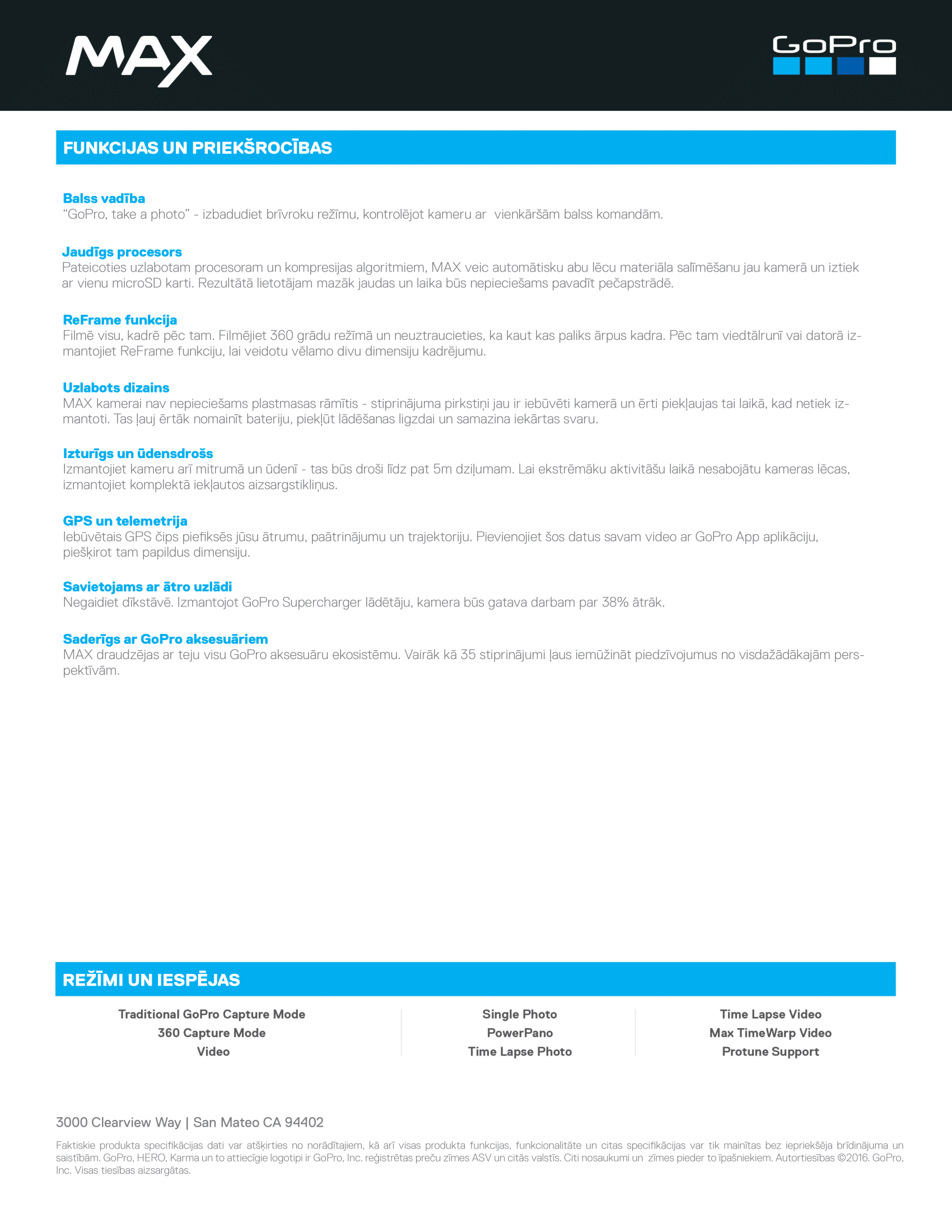 MAX

GoPro

FUNKCIJAS UN PRIEKŠROCĪBAS

Balss vadība
“GoPro, take a photo” - izbadudiet brīvroku režīmu, kontrolējot kameru ar vienkāršām balss komandām.

Jaudīgs procesors
Pateicoties uzlabotam procesoram un kompresijas algoritmiem, MAX veic automātisku abu lēcu materiāla salīmēšanu jau kamerā un iztiek ar vienu microSD karti. Rezultātā lietotājam mazāk jaudas un laika būs nepieciešams pavadīt pečapstrādē.

ReFrame funkcija
Filmē visu, kadrē pēc tam. Filmējiet 360 grādu režīmā un neuztraucieties, ka kaut kas paliks ārpus kadra. Pēc tam viedtālrunī vai datorā izmantojiet ReFrame funkciju, lai veidotu vēlamo divu dimensiju kadrējumu.

Uzlabots dizains
MAX kamerai nav nepieciešams plastmasas rāmītis - stiprinājuma pirkstiņi jau ir iebūvēti kamerā un ērti piekļaujas tai laikā, kad netiek izmantoti. Tas ļauj ērtāk nomainīt bateriju, piekļūt lādēšanas ligzdai un samazina iekārtas svaru.

Izturīgs un ūdensdrošs
Izmantojiet kameru arī mitrumā un ūdenī - tas būs droši līdz pat 5m dziļumam. Lai ekstrēmāku aktivitāšu laikā nesabojātu kameras lēcas, izmantojiet komplektā iekļautos aizsargstikliņus.

GPS un telemetrija
Iebūvētais GPS čips piefiksēs jūsu ātrumu, paātrinājumu un trajektoriju. Pievienojiet šos datus savam video ar GoPro App aplikāciju, piešķirot tam papildus dimensiju.

Savietojams ar ātro uzlādi
Negaidiet dīkstāvē. Izmantojot GoPro Supercharger lādētāju, kamera būs gatava darbam par 38% ātrāk.

Saderīgs ar GoPro aksesuāriem
MAX draudzējas ar teju visu GoPro aksesuāru ekosistēmu. Vairāk kā 35 stiprinājumi ļaus iemūžināt piedzīvojumus no visdažādākajām perspektīvām.

REŽĪMI UN IESPĒJAS

Traditional GoPro Capture Mode
360 Capture Mode
Video

Single Photo
PowerPano
Time Lapse Photo

Time Lapse Video
Max TimeWarp Video
Protune Support

3000 Clearview Way | San Mateo CA 94402

Faktiskie produkta specifikācijas dati var atšķirties no norādītajiem, kā arī visas produkta funkcijas, funkcionalitāte un citas specifikācijas var tik mainītas bez iepriekšēja brīdinājuma un saistībām. GoPro, HERO, Karma un to attiecīgie logotipi ir GoPro, Inc. reģistrētas preču zīmes ASV un citās valstīs. Citi nosaukumi un zīmes pieder to īpašniekiem. Autortiesības ©2016. GoPro, Inc. Visas tiesības aizsargātas.